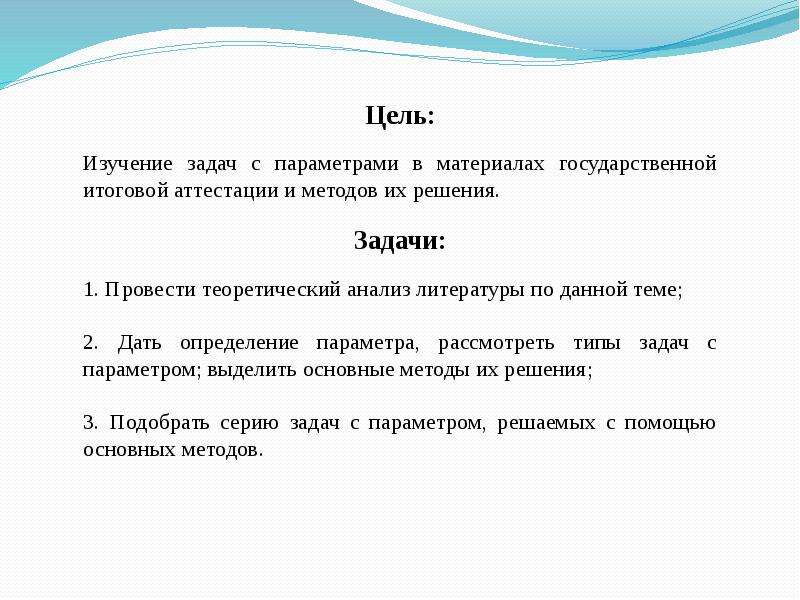 Цель:

Изучение задач с параметрами в материалах государственной итоговой аттестации и методов их решения.

Задачи:

1. Провести теоретический анализ литературы по данной теме;

2. Дать определение параметра, рассмотреть типы задач с параметром; выделить основные методы их решения;

3. Подобрать серию задач с параметром, решаемых с помощью основных методов.